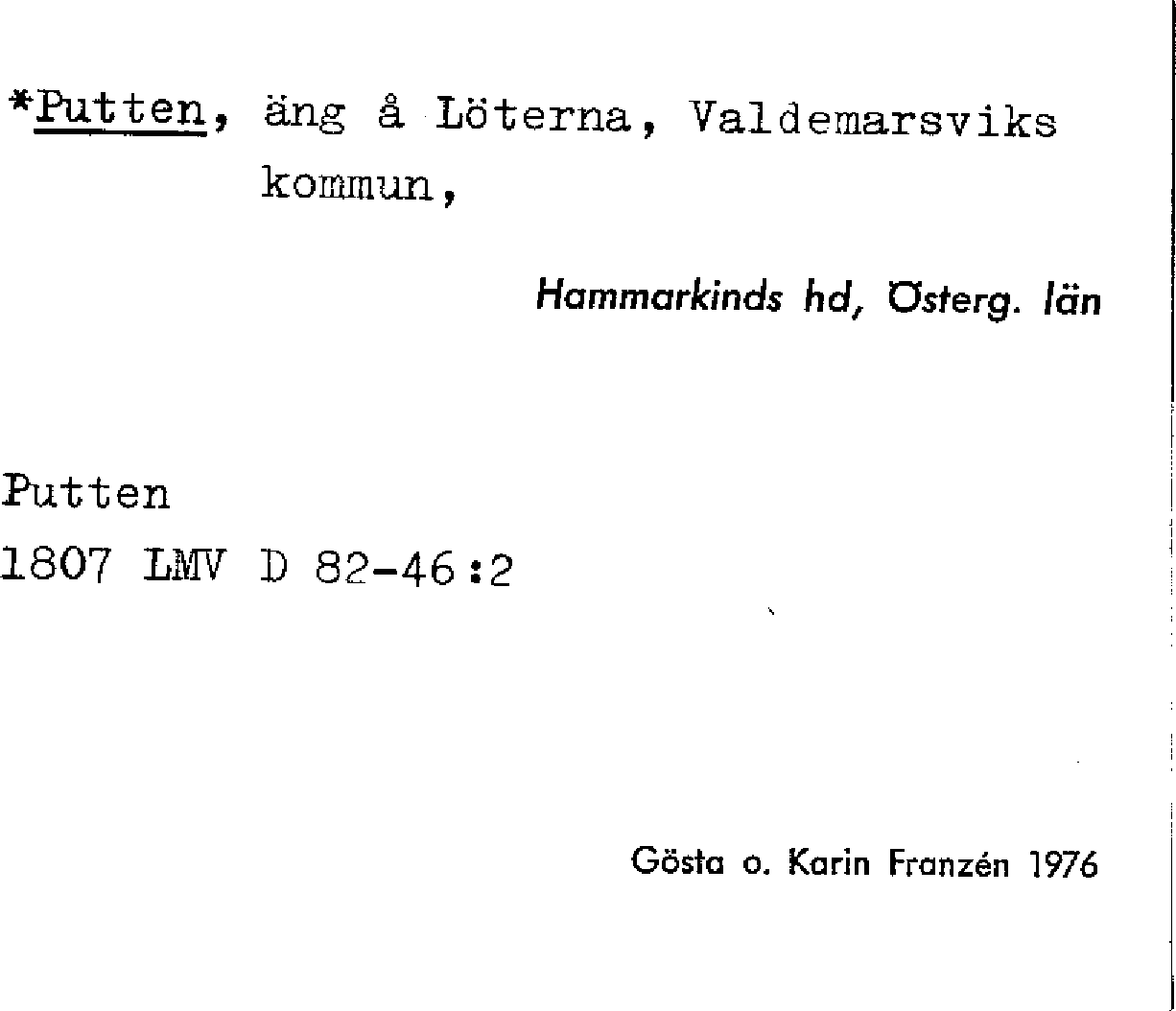 *Putten, äng å Löterna, Valdemarsviks kommun,

Hammarkinds hd, Österg. län

Putten
1807 LMV D 82-46:2

Gösta o. Karin Franzén 1976